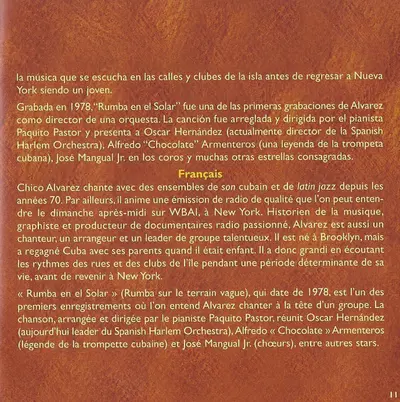 la música que se escucha en las calles y clubes de la isla antes de regresar a Nueva York siendo un joven.

Grabada en 1978, "Rumba en el Solar" fue una de las primeras grabaciones de Alvarez como director de una orquesta. La canción fue arreglada y dirigida por el pianista Paquito Pastor y presenta a Oscar Hernández (actualmente director de la Spanish Harlem Orchestra), Alfredo "Chocolate" Armenteros (una leyenda de la trompeta cubana), José Mangual Jr. en los coros y muchas otras estrellas consagradas.

Français

Chico Alvarez chante avec des ensembles de son cubain et de latin jazz depuis les années 70. Par ailleurs, il anime une émission de radio de qualité que l'on peut entendre le dimanche après-midi sur WBAI, à New York. Historien de la musique, graphiste et producteur de documentaires radio passionné, Alvarez est aussi un chanteur, un arrangeur et un leader de groupe talentueux. Il est né à Brooklyn, mais a regagné Cuba avec ses parents quand il était enfant. Il a donc grandi en écoutant les rythmes des rues et des clubs de l'île pendant une période déterminante de sa vie, avant de revenir à New York.

« Rumba en el Solar » (Rumba sur le terrain vague), qui date de 1978, est l'un des premiers enregistrements où l'on entend Alvarez chanter à la tête d'un groupe. La chanson, arrangée et dirigée par le pianiste Paquito Pastor, réunit Oscar Hernández (aujourd'hui leader du Spanish Harlem Orchestra), Alfredo « Chocolate » Armenteros (légende de la trompette cubaine) et José Mangual Jr. (chœurs), entre autres stars.

11